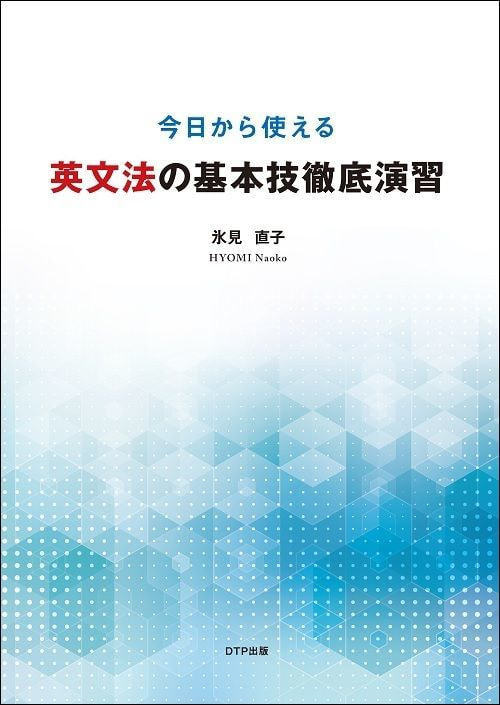 今日から使える
英文法の基本技徹底演習

氷見　直子
HYOMI Naoko

DTP出版